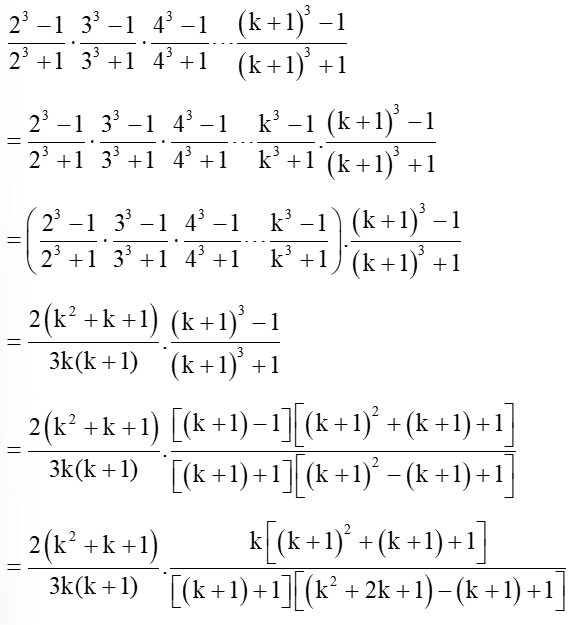 $\frac{2^3-1}{2^3+1}\cdot\frac{3^3-1}{3^3+1}\cdot\frac{4^3-1}{4^3+1}\cdots\frac{(k+1)^3-1}{(k+1)^3+1}$

$=\frac{2^3-1}{2^3+1}\cdot\frac{3^3-1}{3^3+1}\cdot\frac{4^3-1}{4^3+1}\cdots\frac{k^3-1}{k^3+1}\cdot\frac{(k+1)^3-1}{(k+1)^3+1}$

$=\left(\frac{2^3-1}{2^3+1}\cdot\frac{3^3-1}{3^3+1}\cdot\frac{4^3-1}{4^3+1}\cdots\frac{k^3-1}{k^3+1}\right)\cdot\frac{(k+1)^3-1}{(k+1)^3+1}$

$=\frac{2(k^2+k+1)}{3k(k+1)}\cdot\frac{(k+1)^3-1}{(k+1)^3+1}$

$=\frac{2(k^2+k+1)}{3k(k+1)}\cdot\frac{[(k+1)-1][(k+1)^2+(k+1)+1]}{[(k+1)+1][(k+1)^2-(k+1)+1]}$

$=\frac{2(k^2+k+1)}{3k(k+1)}\cdot\frac{k[(k+1)^2+(k+1)+1]}{[(k+1)+1][(k^2+2k+1)-(k+1)+1]}$